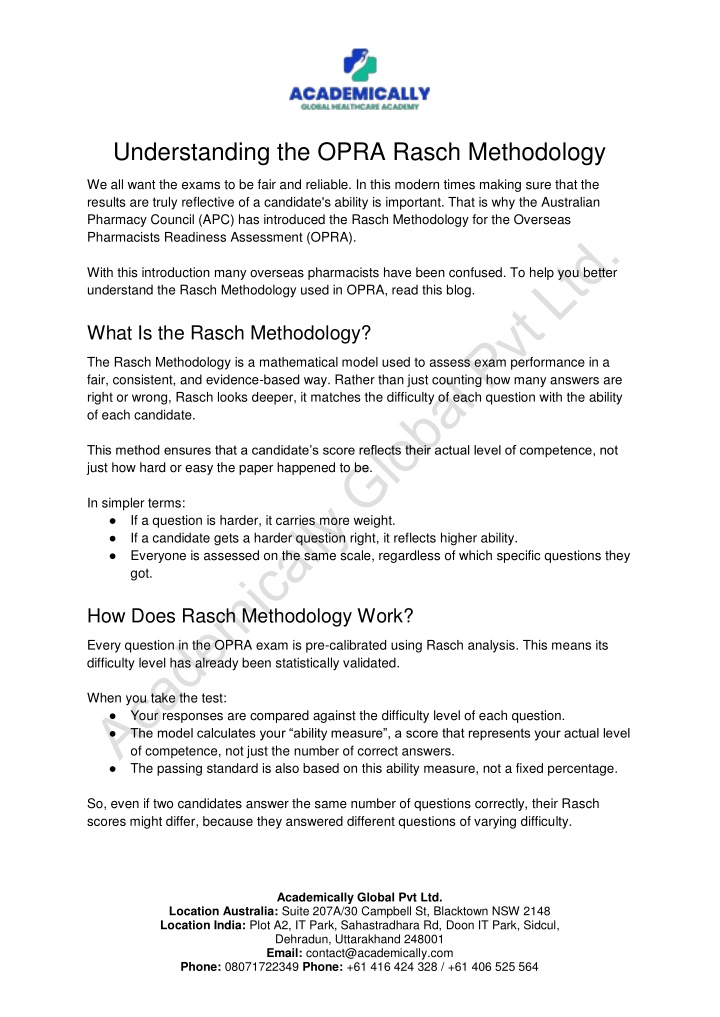 ACADEMICALLY
GLOBAL HEALTHCARE ACADEMY

Understanding the OPRA Rasch Methodology

We all want the exams to be fair and reliable. In this modern times making sure that the results are truly reflective of a candidate's ability is important. That is why the Australian Pharmacy Council (APC) has introduced the Rasch Methodology for the Overseas Pharmacists Readiness Assessment (OPRA).

With this introduction many overseas pharmacists have been confused. To help you better understand the Rasch Methodology used in OPRA, read this blog.

What Is the Rasch Methodology?

The Rasch Methodology is a mathematical model used to assess exam performance in a fair, consistent, and evidence-based way. Rather than just counting how many answers are right or wrong, Rasch looks deeper, it matches the difficulty of each question with the ability of each candidate.

This method ensures that a candidate's score reflects their actual level of competence, not just how hard or easy the paper happened to be.

In simpler terms:
● If a question is harder, it carries more weight.
● If a candidate gets a harder question right, it reflects higher ability.
● Everyone is assessed on the same scale, regardless of which specific questions they got.

How Does Rasch Methodology Work?

Every question in the OPRA exam is pre-calibrated using Rasch analysis. This means its difficulty level has already been statistically validated.

When you take the test:
● Your responses are compared against the difficulty level of each question.
● The model calculates your "ability measure", a score that represents your actual level of competence, not just the number of correct answers.
● The passing standard is also based on this ability measure, not a fixed percentage.

So, even if two candidates answer the same number of questions correctly, their Rasch scores might differ, because they answered different questions of varying difficulty.

Academically Global Pvt Ltd.

Academically Global Pvt Ltd.
Location Australia: Suite 207A/30 Campbell St, Blacktown NSW 2148
Location India: Plot A2, IT Park, Sahastradhara Rd, Doon IT Park, Sidcul, Dehradun, Uttarakhand 248001
Email: contact@academically.com
Phone: 08071722349 Phone: +61 416 424 328 / +61 406 525 564